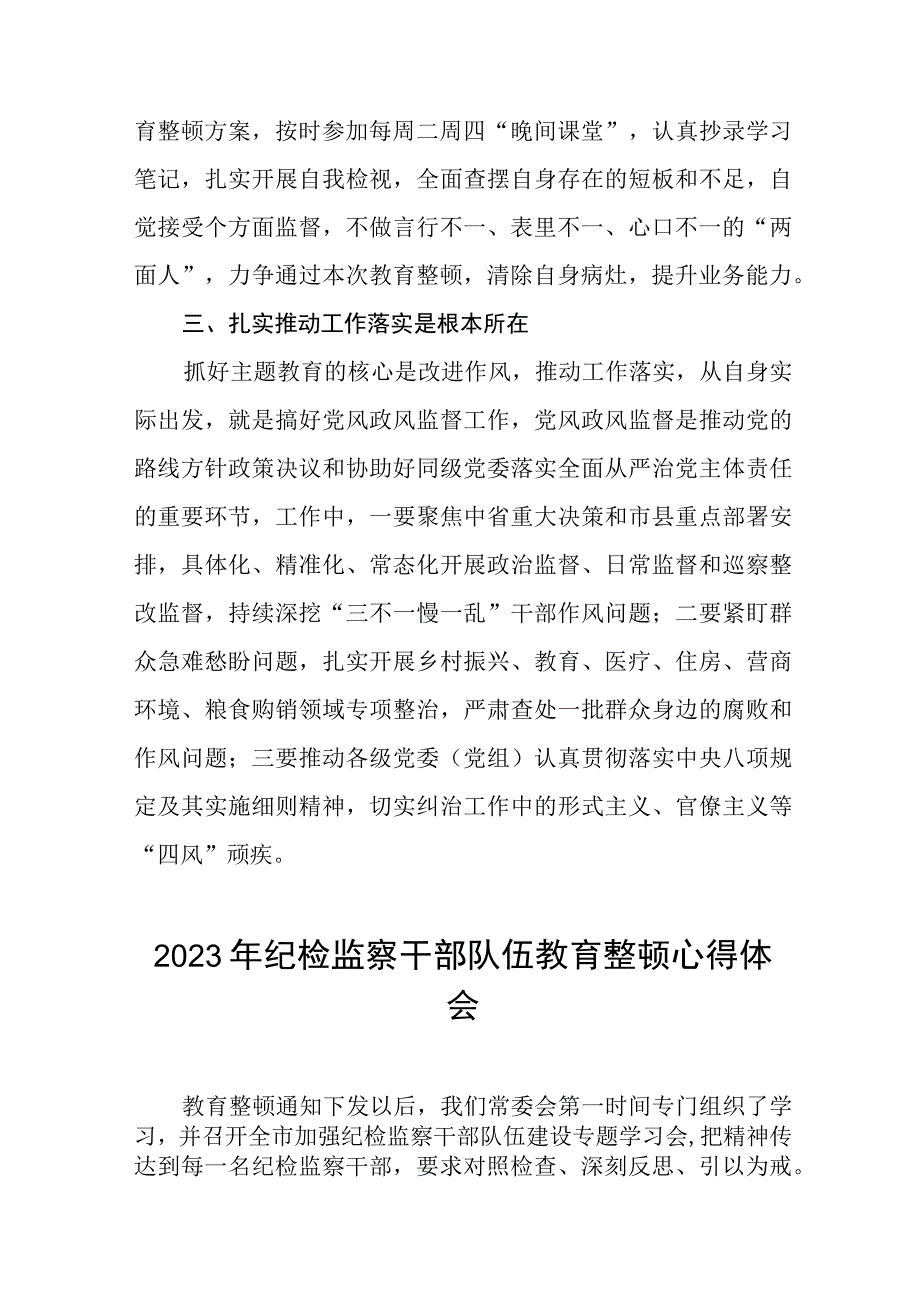 育整顿方案，按时参加每周二周四“晚间课堂”，认真抄录学习笔记，扎实开展自我检视，全面查摆自身存在的短板和不足，自觉接受个方面监督，不做言行不一、表里不一、心口不一的“两面人”，力争通过本次教育整顿，清除自身病灶，提升业务能力。

三、扎实推动工作落实是根本所在

抓好主题教育的核心是改进作风，推动工作落实，从自身实际出发，就是搞好党风政风监督工作，党风政风监督是推动党的路线方针政策决议和协助好同级党委落实全面从严治党主体责任的重要环节，工作中，一要聚焦中省重大决策和市县重点部署安排，具体化、精准化、常态化开展政治监督、日常监督和巡察整改监督，持续深挖“三不一慢一乱”干部作风问题；二要紧盯群众急难愁盼问题，扎实开展乡村振兴、教育、医疗、住房、营商环境、粮食购销领域专项整治，严肃查处一批群众身边的腐败和作风问题；三要推动各级党委（党组）认真贯彻落实中央八项规定及其实施细则精神，切实纠治工作中的形式主义、官僚主义等“四风”顽疾。

2023年纪检监察干部队伍教育整顿心得体会

教育整顿通知下发以后，我们常委会第一时间专门组织了学习，并召开全市加强纪检监察干部队伍建设专题学习会，把精神传达到每一名纪检监察干部，要求对照检查、深刻反思、引以为戒。